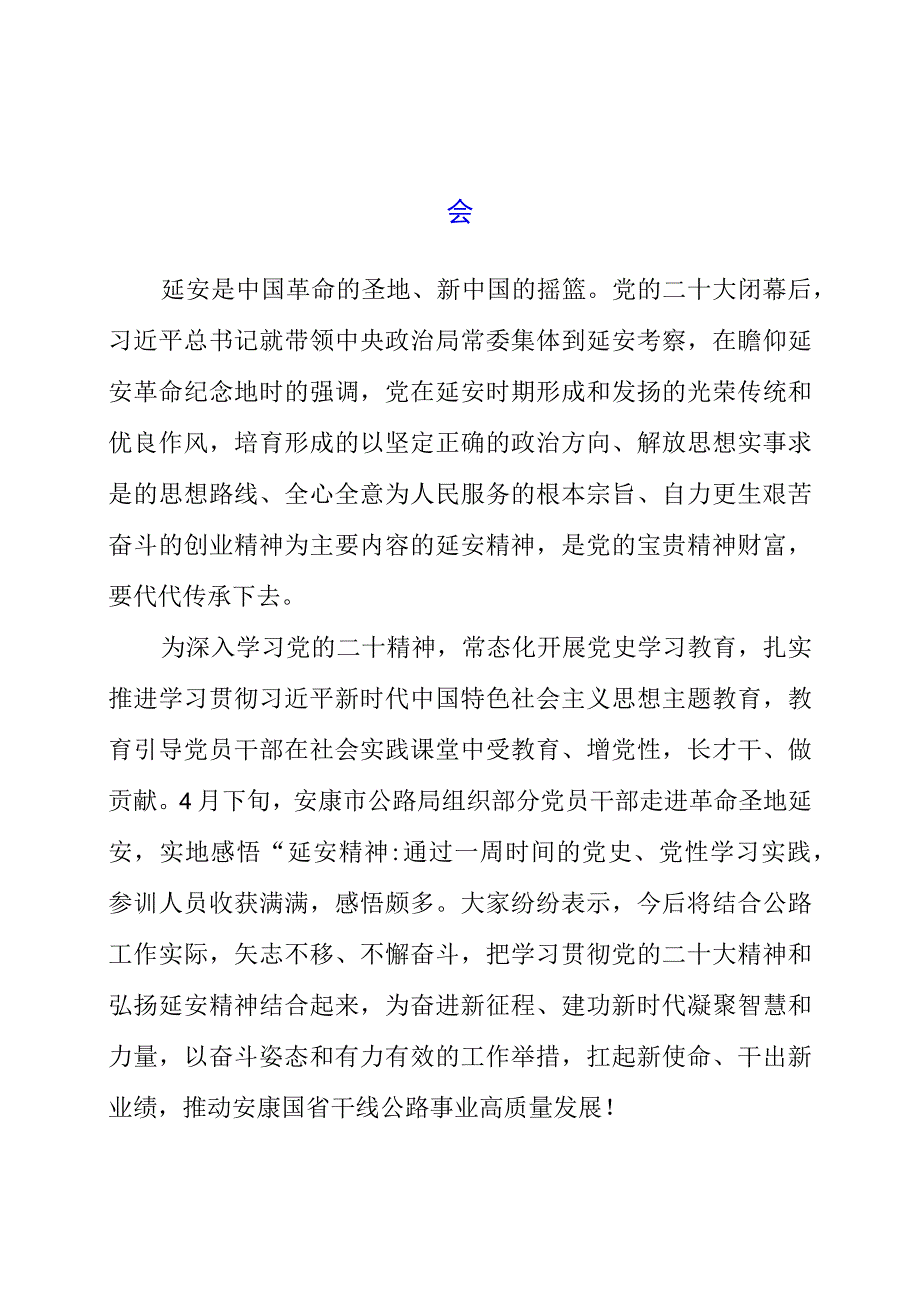 会

延安是中国革命的圣地、新中国的摇篮。党的二十大闭幕后，习近平总书记就带领中央政治局常委集体到延安考察，在瞻仰延安革命纪念地时的强调，党在延安时期形成和发扬的光荣传统和优良作风，培育形成的以坚定正确的政治方向、解放思想实事求是的思想路线、全心全意为人民服务的根本宗旨、自力更生艰苦奋斗的创业精神为主要内容的延安精神，是党的宝贵精神财富，要代代传承下去。

为深入学习党的二十精神，常态化开展党史学习教育，扎实推进学习贯彻习近平新时代中国特色社会主义思想主题教育，教育引导党员干部在社会实践课堂中受教育、增党性，长才干、做贡献。4月下旬，安康市公路局组织部分党员干部走进革命圣地延安，实地感悟“延安精神:通过一周时间的党史、党性学习实践，参训人员收获满满，感悟颇多。大家纷纷表示，今后将结合公路工作实际，矢志不移、不懈奋斗，把学习贯彻党的二十大精神和弘扬延安精神结合起来，为奋进新征程、建功新时代凝聚智慧和力量，以奋斗姿态和有力有效的工作举措，扛起新使命、干出新业绩，推动安康国省干线公路事业高质量发展！